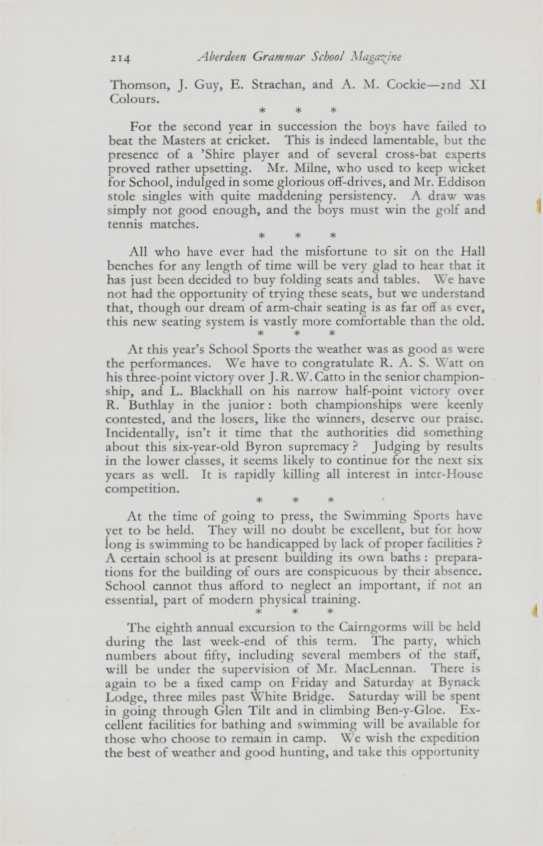 214 Aberdeen Grammar School Magazine

Thomson, J. Guy, E. Strachan, and A. M. Cockie—2nd XI Colours.

* * *

For the second year in succession the boys have failed to beat the Masters at cricket. This is indeed lamentable, but the presence of a 'Shire player and of several cross-bat experts proved rather upsetting. Mr. Milne, who used to keep wicket for School, indulged in some glorious off-drives, and Mr. Eddison stole singles with quite maddening persistency. A draw was simply not good enough, and the boys must win the golf and tennis matches.

* * *

All who have ever had the misfortune to sit on the Hall benches for any length of time will be very glad to hear that it has just been decided to buy folding seats and tables. We have not had the opportunity of trying these seats, but we understand that, though our dream of arm-chair seating is as far off as ever, this new seating system is vastly more comfortable than the old.

* * *

At this year's School Sports the weather was as good as were the performances. We have to congratulate R. A. S. Watt on his three-point victory over J. R. W. Catto in the senior championship, and L. Blackhall on his narrow half-point victory over R. Buthlay in the junior: both championships were keenly contested, and the losers, like the winners, deserve our praise. Incidentally, isn't it time that the authorities did something about this six-year-old Byron supremacy? Judging by results in the lower classes, it seems likely to continue for the next six years as well. It is rapidly killing all interest in inter-House competition.

* * *

At the time of going to press, the Swimming Sports have yet to be held. They will no doubt be excellent, but for how long is swimming to be handicapped by lack of proper facilities? A certain school is at present building its own baths: preparations for the building of ours are conspicuous by their absence. School cannot thus afford to neglect an important, if not an essential, part of modern physical training.

* * *

The eighth annual excursion to the Cairngorms will be held during the last week-end of this term. The party, which numbers about fifty, including several members of the staff, will be under the supervision of Mr. MacLennan. There is again to be a fixed camp on Friday and Saturday at Bynack Lodge, three miles past White Bridge. Saturday will be spent in going through Glen Tilt and in climbing Ben-y-Gloe. Excellent facilities for bathing and swimming will be available for those who choose to remain in camp. We wish the expedition the best of weather and good hunting, and take this opportunity